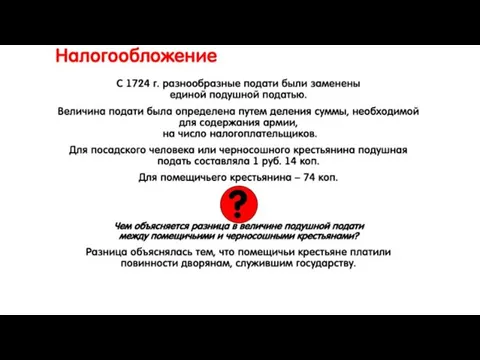 Налогообложение

С 1724 г. разнообразные подати были заменены единой подушной податью.

Величина подати была определена путем деления суммы, необходимой для содержания армии, на число налогоплательщиков.

Для посадского человека или черносошного крестьянина подушная подать составляла 1 руб. 14 коп.

Для помещичьего крестьянина – 74 коп.

?

Чем объясняется разница в величине подушной подати между помещичьими и черносошными крестьянами?

Разница объяснялась тем, что помещичьи крестьяне платили повинности дворянам, служившим государству.